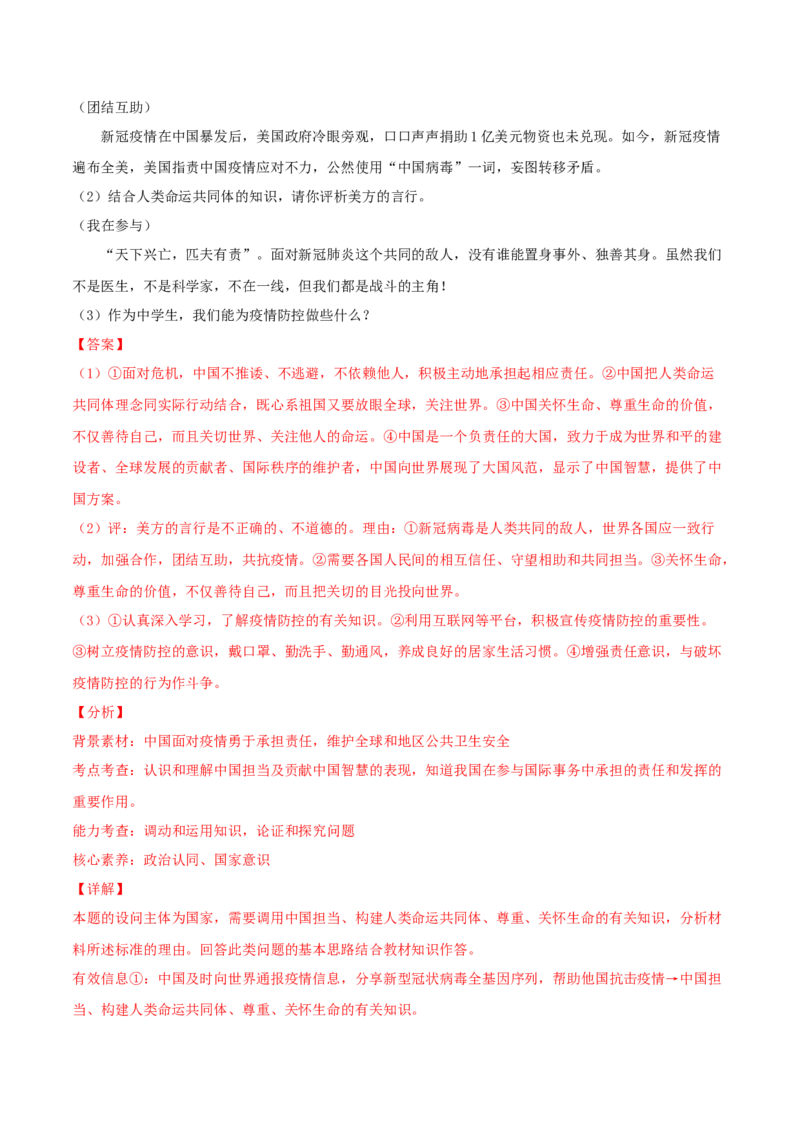 （团结互助）

新冠疫情在中国暴发后，美国政府冷眼旁观，口口声声捐助1亿美元物资也未兑现。如今，新冠疫情遍布全美，美国指责中国疫情应对不力，公然使用“中国病毒”一词，妄图转移矛盾。

（2）结合人类命运共同体的知识，请你评析美方的言行。

（我在参与）

“天下兴亡，匹夫有责”。面对新冠肺炎这个共同的敌人，没有谁能置身事外、独善其身。虽然我们不是医生，不是科学家，不在一线，但我们都是战斗的主角！

（3）作为中学生，我们能为疫情防控做些什么？

【答案】

（1）①面对危机，中国不推诿、不逃避，不依赖他人，积极主动地承担起相应责任。②中国把人类命运共同体理念同实际行动结合，既心系祖国又要放眼全球，关注世界。③中国关怀生命、尊重生命的价值，不仅善待自己，而且关切世界、关注他人的命运。④中国是一个负责任的大国，致力于成为世界和平的建设者、全球发展的贡献者、国际秩序的维护者，中国向世界展现了大国风范，显示了中国智慧，提供了中国方案。

（2）评：美方的言行是不正确的、不道德的。理由：①新冠病毒是人类共同的敌人，世界各国应一致行动，加强合作，团结互助，共抗疫情。②需要各国人民间的相互信任、守望相助和共同担当。③关怀生命，尊重生命的价值，不仅善待自己，而且把关切的目光投向世界。

（3）①认真深入学习，了解疫情防控的有关知识。②利用互联网等平台，积极宣传疫情防控的重要性。③树立疫情防控的意识，戴口罩、勤洗手、勤通风，养成良好的居家生活习惯。④增强责任意识，与破坏疫情防控的行为作斗争。

【分析】

背景素材：中国面对疫情勇于承担责任，维护全球和地区公共卫生安全

考点考查：认识和理解中国担当及贡献中国智慧的表现，知道我国在参与国际事务中承担的责任和发挥的重要作用。

能力考查：调动和运用知识，论证和探究问题

核心素养：政治认同、国家意识

【详解】

本题的设问主体为国家，需要调用中国担当、构建人类命运共同体、尊重、关怀生命的有关知识，分析材料所述标准的理由。回答此类问题的基本思路结合教材知识作答。

有效信息①：中国及时向世界通报疫情信息，分享新型冠状病毒全基因序列，帮助他国抗击疫情→中国担当、构建人类命运共同体、尊重、关怀生命的有关知识。